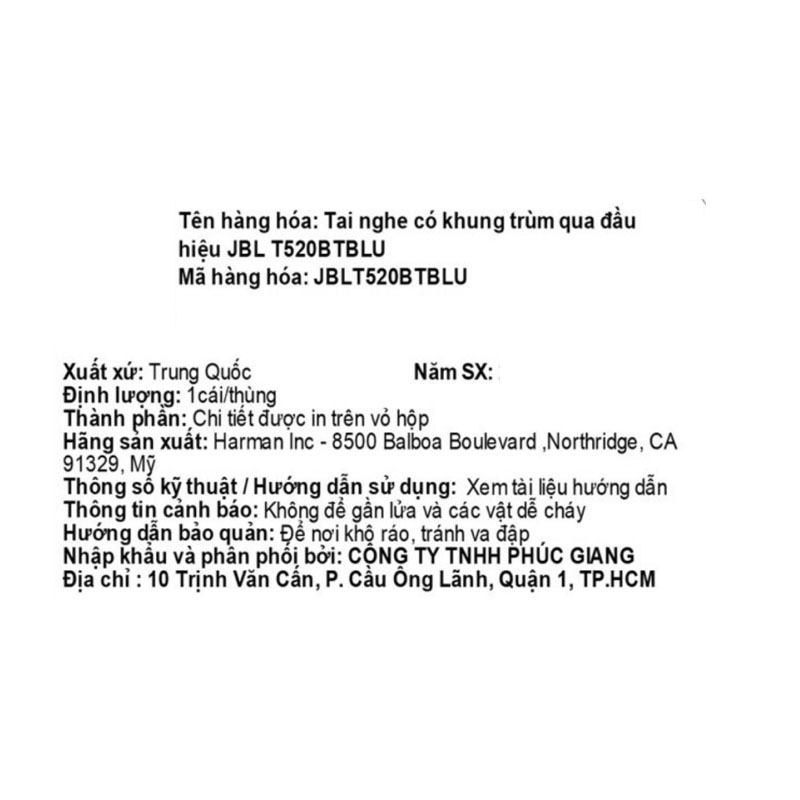 Tên hàng hóa: Tai nghe có khung trùm qua đầu hiệu JBL T520BTBLU
Mã hàng hóa: JBLT520BTBLU

Xuất xứ: Trung Quốc
Năm SX:
Định lượng: 1cái/thùng
Thành phần: Chi tiết được in trên vỏ hộp
Hãng sản xuất: Harman Inc - 8500 Balboa Boulevard ,Northridge, CA 91329, Mỹ
Thông số kỹ thuật / Hướng dẫn sử dụng: Xem tài liệu hướng dẫn
Thông tin cảnh báo: Không để gần lửa và các vật dễ cháy
Hướng dẫn bảo quản: Để nơi khô ráo, tránh va đập
Nhập khẩu và phân phối bởi: CÔNG TY TNHH PHÚC GIANG
Địa chỉ : 10 Trịnh Văn Cấn, P. Cầu Ông Lãnh, Quận 1, TP.HCM